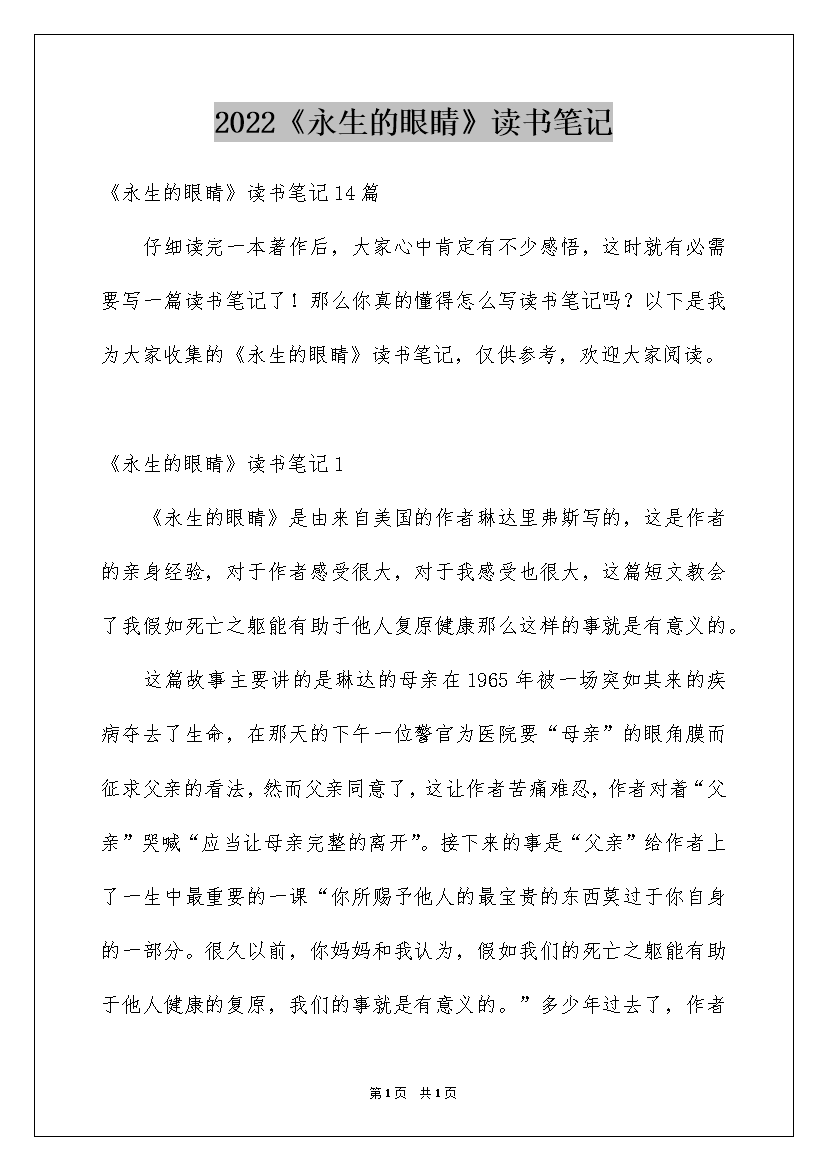 2022《永生的眼睛》读书笔记

《永生的眼睛》读书笔记14篇

仔细读完一本著作后，大家心中肯定有不少感悟，这时就有必需要写一篇读书笔记了！那么你真的懂得怎么写读书笔记吗？以下是我为大家收集的《永生的眼睛》读书笔记，仅供参考，欢迎大家阅读。

《永生的眼睛》读书笔记1

《永生的眼睛》是由来自美国的作者琳达里弗斯写的，这是作者的亲身经验，对于作者感受很大，对于我感受也很大，这篇短文教会了我假如死亡之躯能有助于他人复原健康那么这样的事就是有意义的。

这篇故事主要讲的是琳达的母亲在1965年被一场突如其来的疾病夺去了生命，在那天的下午一位警官为医院要“母亲”的眼角膜而征求父亲的看法，然而父亲同意了，这让作者苦痛难忍，作者对着“父亲”哭喊“应当让母亲完整的离开”。接下来的事是“父亲”给作者上了一生中最重要的一课“你所赐予他人的最宝贵的东西莫过于你自身的一部分。很久以前，你妈妈和我认为，假如我们的死亡之躯能有助于他人健康的复原，我们的事就是有意义的。”多少年过去了，作者

第1页 共1页